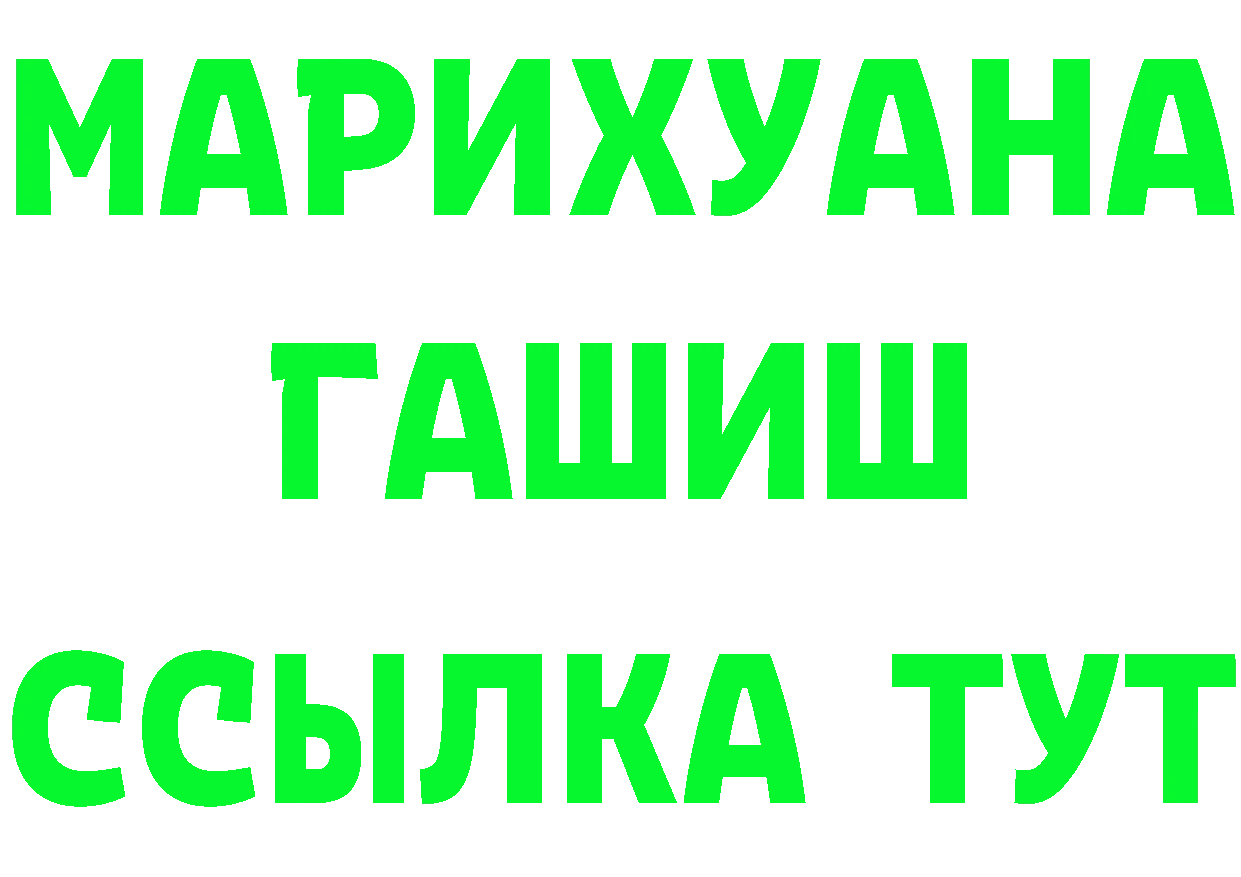 МАРИХУАНА
ГАШИШ
ССЫЛКА ТУТ